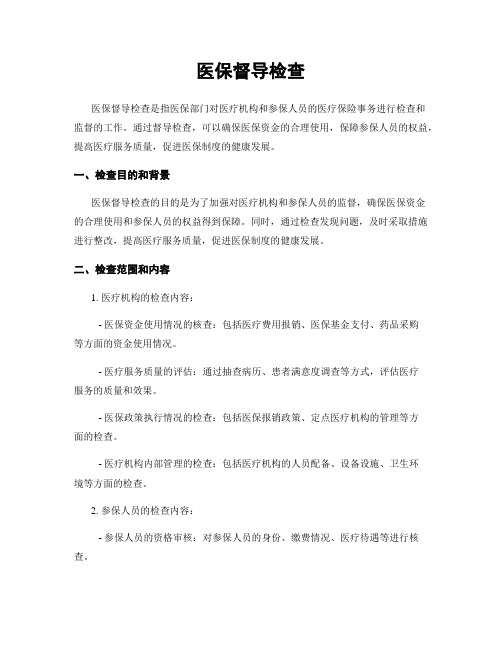 医保督导检查

医保督导检查是指医保部门对医疗机构和参保人员的医疗保险事务进行检查和监督的工作。通过督导检查，可以确保医保资金的合理使用，保障参保人员的权益，提高医疗服务质量，促进医保制度的健康发展。

一、检查目的和背景

医保督导检查的目的是为了加强对医疗机构和参保人员的监督，确保医保资金的合理使用和参保人员的权益得到保障。同时，通过检查发现问题，及时采取措施进行整改，提高医疗服务质量，促进医保制度的健康发展。

二、检查范围和内容

1. 医疗机构的检查内容：

- 医保资金使用情况的核查：包括医疗费用报销、医保基金支付、药品采购等方面的资金使用情况。

- 医疗服务质量的评估：通过抽查病历、患者满意度调查等方式，评估医疗服务的质量和效果。

- 医保政策执行情况的检查：包括医保报销政策、定点医疗机构的管理等方面的检查。

- 医疗机构内部管理的检查：包括医疗机构的人员配备、设备设施、卫生环境等方面的检查。

2. 参保人员的检查内容：

- 参保人员的资格审核：对参保人员的身份、缴费情况、医疗待遇等进行核查。